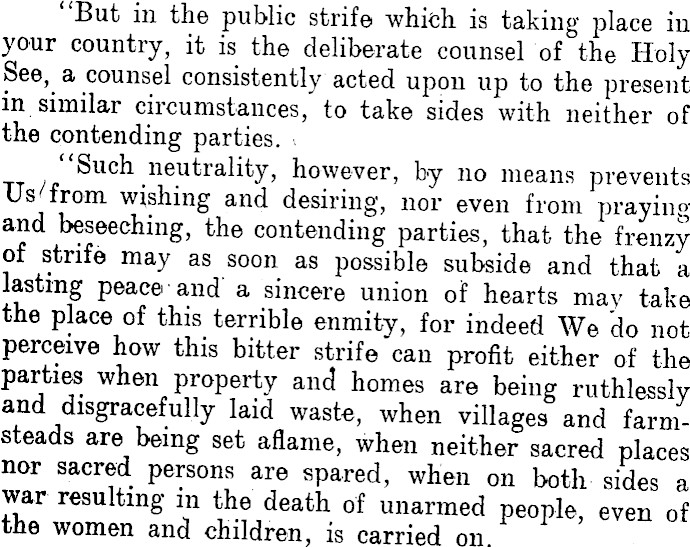 "But in the public strife which is taking place in your country, it is the deliberate counsel of the Holy See, a counsel consistently acted upon up to the present in similar circumstances, to take sides with neither of the contending parties.

"Such neutrality, however, by no means prevents Us from wishing and desiring, nor even from praying and beseeching, the contending parties, that the frenzy of strife may as soon as possible subside and that a lasting peace and a sincere union of hearts may take the place of this terrible enmity, for indeed We do not perceive how this bitter strife can profit either of the parties when property and homes are being ruthlessly and disgracefully laid waste, when villages and farmsteads are being set aflame, when neither sacred places nor sacred persons are spared, when on both sides a war resulting in the death of unarmed people, even of the women and children, is carried on.